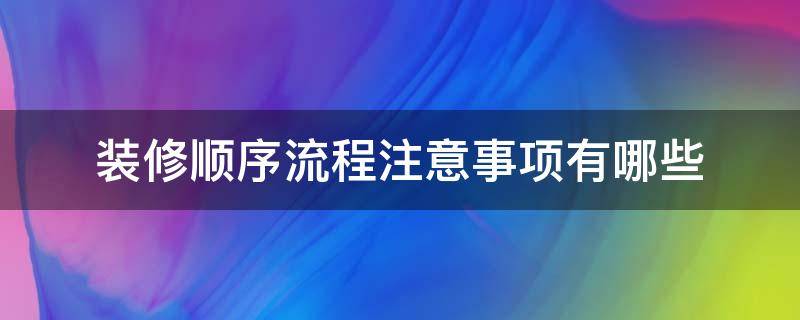 装修顺序流程注意事项有哪些